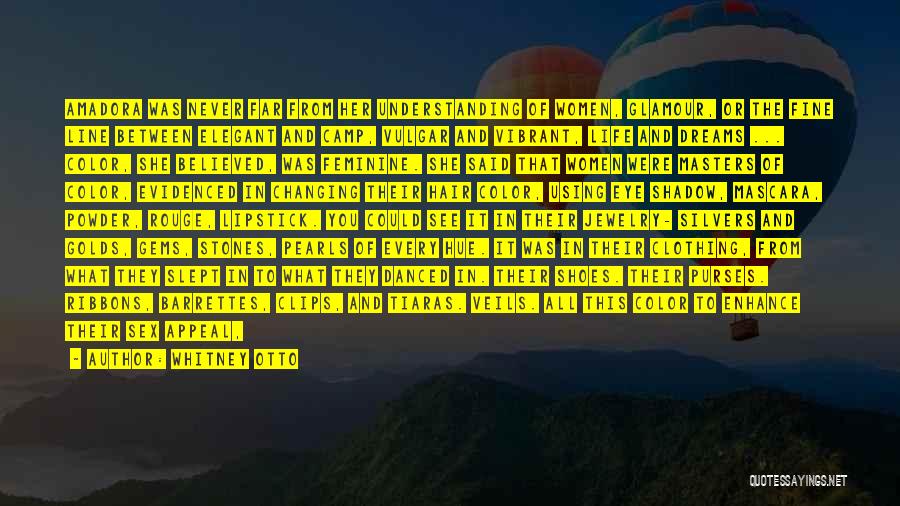 AMADORA WAS NEVER FAR FROM HER UNDERSTANDING OF WOMEN, GLAMOUR, OR THE FINE LINE BETWEEN ELEGANT AND CAMP, VULGAR AND VIBRANT, LIFE AND DREAMS ... COLOR, SHE BELIEVED, WAS FEMININE. SHE SAID THAT WOMEN WERE MASTERS OF COLOR, EVIDENCED IN CHANGING THEIR HAIR COLOR, USING EYE SHADOW, MASCARA, POWDER, ROUGE, LIPSTICK. YOU COULD SEE IT IN THEIR JEWELRY- SILVERS AND GOLDS, GEMS, STONES, PEARLS OF EVERY HUE. IT WAS IN THEIR CLOTHING, FROM WHAT THEY SLEPT IN TO WHAT THEY DANCED IN. THEIR SHOES. THEIR PURSES. RIBBONS, BARRETTES, CLIPS, AND TIARAS. VEILS. ALL THIS COLOR TO ENHANCE THEIR SEX APPEAL,

- AUTHOR: WHITNEY OTTO

QUOTESSAYINGS.NET